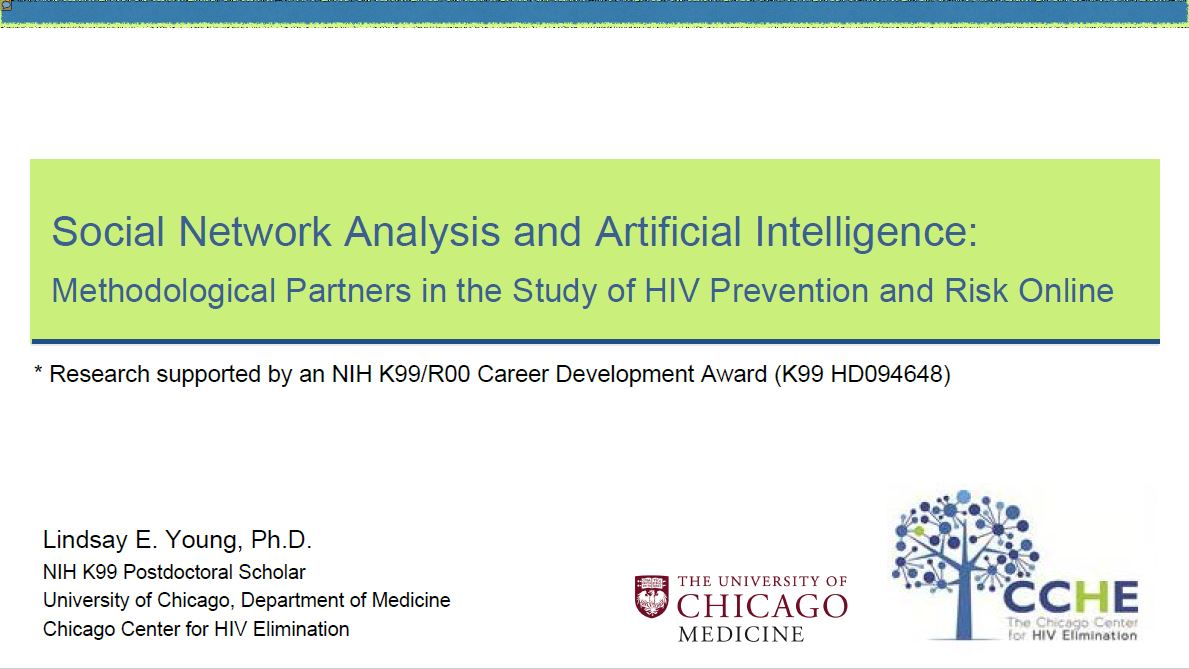 Social Network Analysis and Artificial Intelligence:

Methodological Partners in the Study of HIV Prevention and Risk Online

* Research supported by an NIH K99/R00 Career Development Award (K99 HD094648)

Lindsay E. Young, Ph.D.
NIH K99 Postdoctoral Scholar
University of Chicago, Department of Medicine
Chicago Center for HIV Elimination

THE UNIVERSITY OF CHICAGO MEDICINE

CCHE
The Chicago Center for HIV Elimination